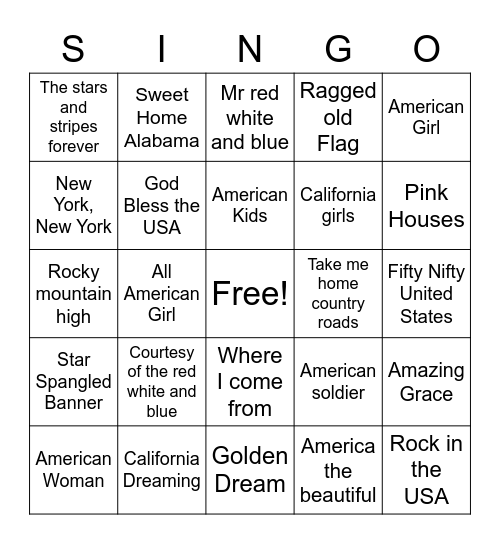 | S | I | N | G | O |
|---|---|---|---|---|
| The stars and stripes forever | Sweet Home Alabama | Mr red white and blue | Ragged old Flag | American Girl |
| New York, New York | God Bless the USA | American Kids | California girls | Pink Houses |
| Rocky mountain high | All American Girl | Free! | Take me home country roads | Fifty Nifty United States |
| Star Spangled Banner | Courtesy of the red white and blue | Where I come from | American soldier | Amazing Grace |
| American Woman | California Dreaming | Golden Dream | America the beautiful | Rock in the USA |